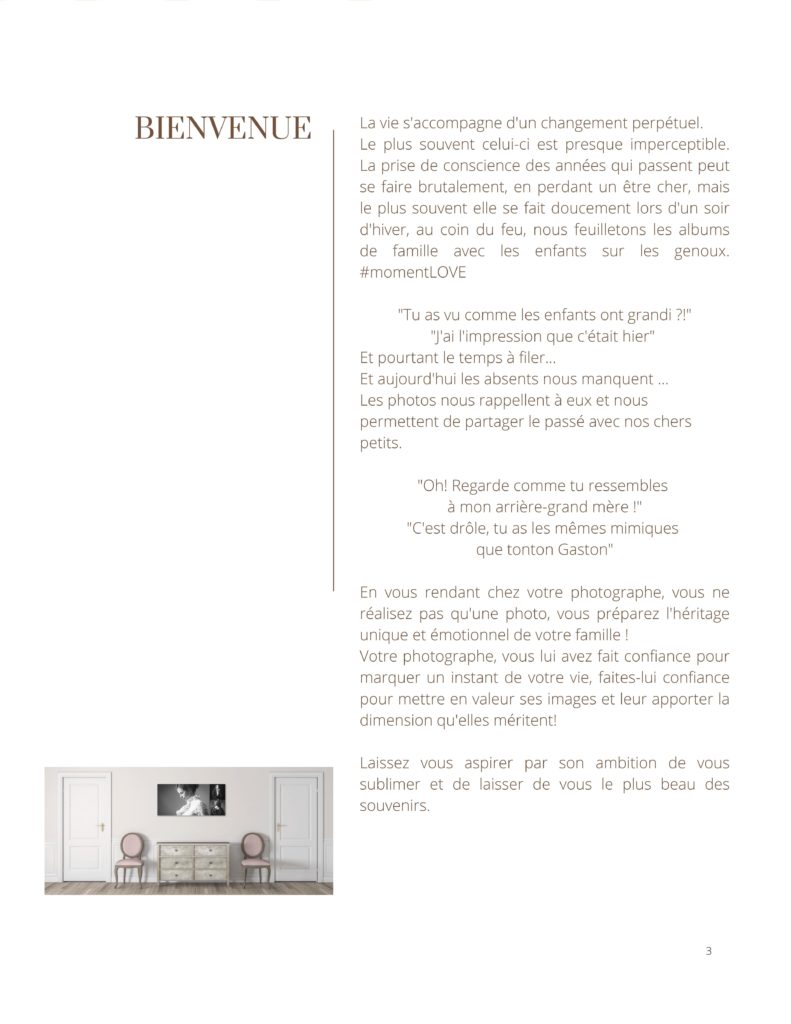 BIENVENUE

La vie s'accompagne d'un changement perpétuel. Le plus souvent celui-ci est presque imperceptible. La prise de conscience des années qui passent peut se faire brutalement, en perdant un être cher, mais le plus souvent elle se fait doucement lors d'un soir d'hiver, au coin du feu, nous feuilletons les albums de famille avec les enfants sur les genoux. #momentLOVE

"Tu as vu comme les enfants ont grandi ?!"
"J'ai l'impression que c'était hier"
Et pourtant le temps à filer...
Et aujourd'hui les absents nous manquent ...
Les photos nous rappellent à eux et nous permettent de partager le passé avec nos chers petits.

"Oh! Regarde comme tu ressembles à mon arrière-grand mère !"
"C'est drôle, tu as les mêmes mimiques que tonton Gaston"

En vous rendant chez votre photographe, vous ne réalisez pas qu'une photo, vous préparez l'héritage unique et émotionnel de votre famille !
Votre photographe, vous lui avez fait confiance pour marquer un instant de votre vie, faites-lui confiance pour mettre en valeur ses images et leur apporter la dimension qu'elles méritent!

Laissez vous aspirer par son ambition de vous sublimer et de laisser de vous le plus beau des souvenirs.

3